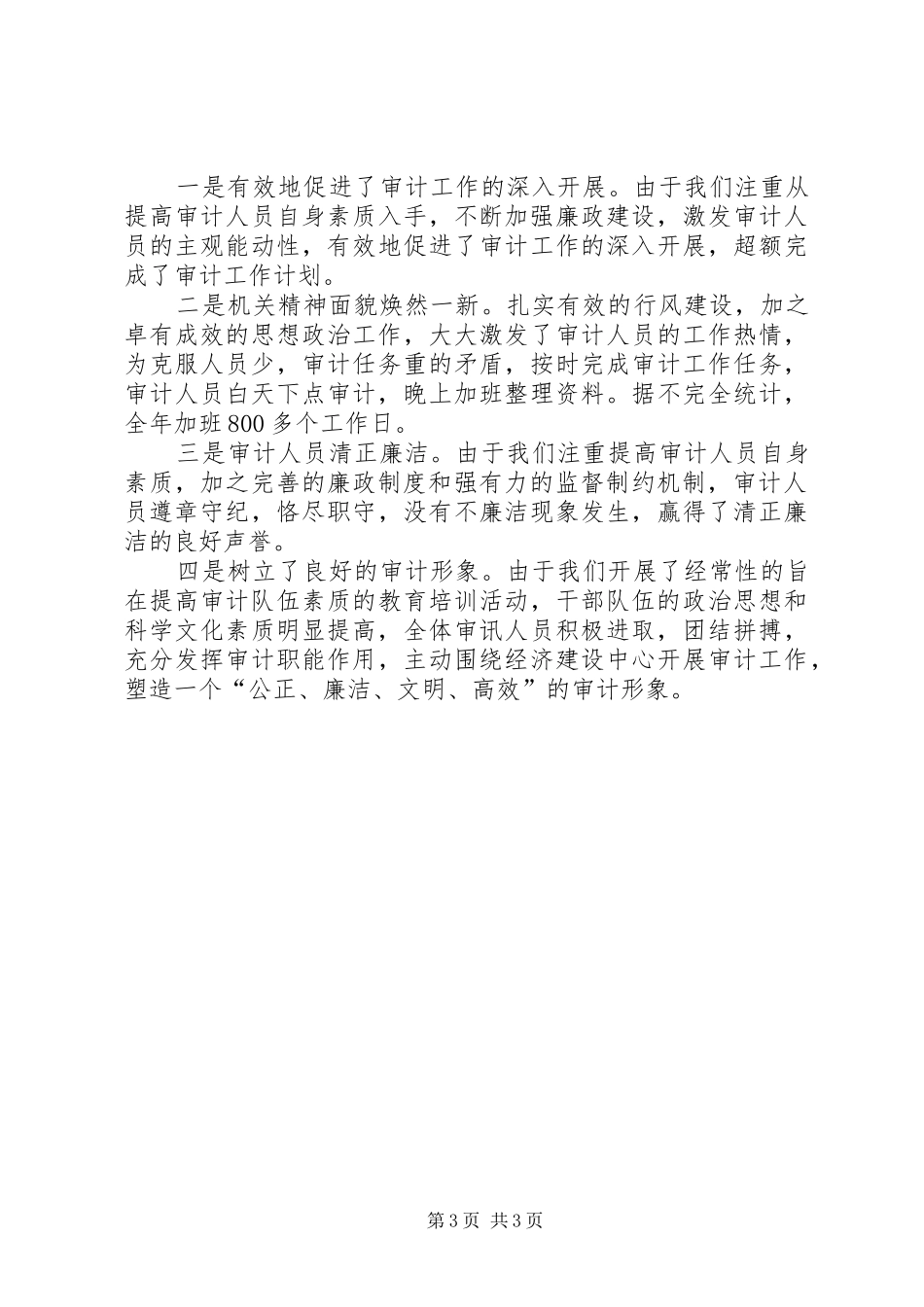 一是有效地促进了审计工作的深入开展。由于我们注重从提高审计人员自身素质入手，不断加强廉政建设，激发审计人员的主观能动性，有效地促进了审计工作的深入开展，超额完成了审计工作计划。

二是机关精神面貌焕然一新。扎实有效的行风建设，加之卓有成效的思想政治工作，大大激发了审计人员的工作热情，为克服人员少，审计任务重的矛盾，按时完成审计工作任务，审计人员白天下点审计，晚上加班整理资料。据不完全统计，全年加班800多个工作日。

三是审计人员清正廉洁。由于我们注重提高审计人员自身素质，加之完善的廉政制度和强有力的监督制约机制，审计人员遵章守纪，恪尽职守，没有不廉洁现象发生，赢得了清正廉洁的良好声誉。

四是树立了良好的审计形象。由于我们开展了经常性的旨在提高审计队伍素质的教育培训活动，干部队伍的政治思想和科学文化素质明显提高，全体审讯人员积极进取，团结拼搏，充分发挥审计职能作用，主动围绕经济建设中心开展审计工作，塑造一个“公正、廉洁、文明、高效”的审计形象。

第3页 共3页